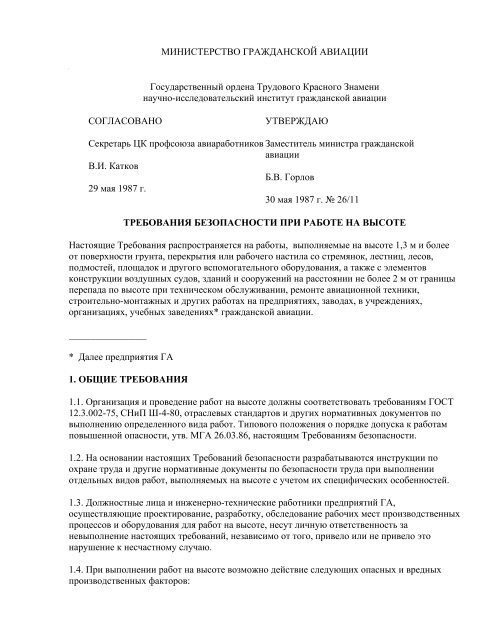 МИНИСТЕРСТВО ГРАЖДАНСКОЙ АВИАЦИИ

Государственный ордена Трудового Красного Знамени научно-исследовательский институт гражданской авиации

СОГЛАСОВАНО

Секретарь ЦК профсоюза авиаработников

В.И. Катков

29 мая 1987 г.

УТВЕРЖДАЮ

Заместитель министра гражданской авиации

Б.В. Горлов

30 мая 1987 г. № 26/11

ТРЕБОВАНИЯ БЕЗОПАСНОСТИ ПРИ РАБОТЕ НА ВЫСОТЕ

Настоящие Требования распространяется на работы, выполняемые на высоте 1,3 м и более от поверхности грунта, перекрытия или рабочего настила со стремянок, лестниц, лесов, подмостей, площадок и другого вспомогательного оборудования, а также с элементов конструкции воздушных судов, зданий и сооружений на расстоянии не более 2 м от границы перепада по высоте при техническом обслуживании, ремонте авиационной техники, строительно-монтажных и других работах на предприятиях, заводах, в учреждениях, организациях, учебных заведениях* гражданской авиации.

* Далее предприятия ГА

1. ОБЩИЕ ТРЕБОВАНИЯ

1.1. Организация и проведение работ на высоте должны соответствовать требованиям ГОСТ 12.3.002-75, СНиП Ш-4-80, отраслевых стандартов и других нормативных документов по выполнению определенного вида работ. Типового положения о порядке допуска к работам повышенной опасности, утв. МГА 26.03.86, настоящим Требованиям безопасности.

1.2. На основании настоящих Требований безопасности разрабатываются инструкции по охране труда и другие нормативные документы по безопасности труда при выполнении отдельных видов работ, выполняемых на высоте с учетом их специфических особенностей.

1.3. Должностные лица и инженерно-технические работники предприятий ГА, осуществляющие проектирование, разработку, обследование рабочих мест производственных процессов и оборудования для работ на высоте, несут личную ответственность за невыполнение настоящих требований, независимо от того, привело или не привело это нарушение к несчастному случаю.

1.4. При выполнении работ на высоте возможно действие следующих опасных и вредных производственных факторов: